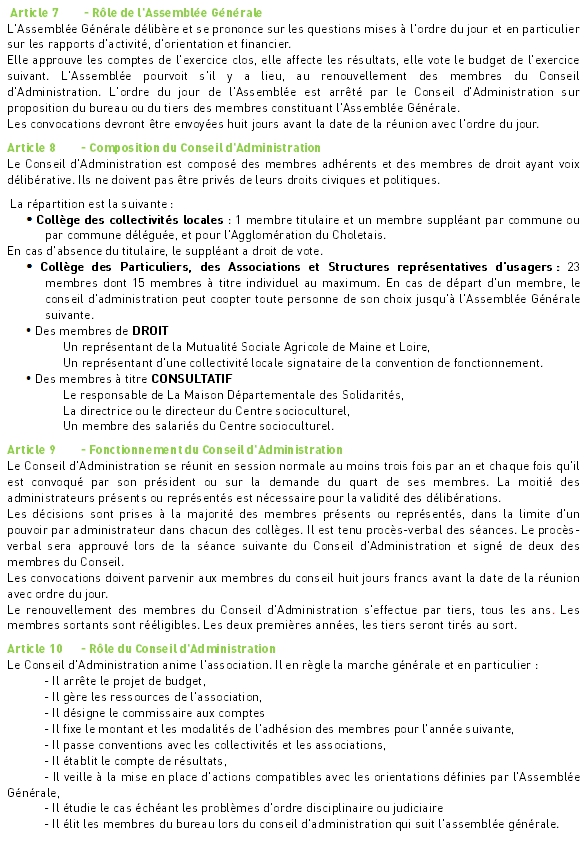 Article 7 - Rôle de l'Assemblée Générale
L'Assemblée Générale délibère et se prononce sur les questions mises à l'ordre du jour et en particulier sur les rapports d'activité, d'orientation et financier.
Elle approuve les comptes de l'exercice clos, elle affecte les résultats, elle vote le budget de l'exercice suivant. L'Assemblée pourvoit s'il y a lieu, au renouvellement des membres du Conseil d'Administration. L'ordre du jour de l'Assemblée est arrêté par le Conseil d'Administration sur proposition du bureau ou du tiers des membres constituant l'Assemblée Générale.
Les convocations devront être envoyées huit jours avant la date de la réunion avec l'ordre du jour.

Article 8 - Composition du Conseil d'Administration
Le Conseil d'Administration est composé des membres adhérents et des membres de droit ayant voix délibérative. Ils ne doivent pas être privés de leurs droits civiques et politiques.

La répartition est la suivante :
• Collège des collectivités locales : 1 membre titulaire et un membre suppléant par commune ou par commune déléguée, et pour l'Agglomération du Choletais.
En cas d'absence du titulaire, le suppléant a droit de vote.
• Collège des Particuliers, des Associations et Structures représentatives d'usagers : 23 membres dont 15 membres à titre individuel au maximum. En cas de départ d'un membre, le conseil d'administration peut coopter toute personne de son choix jusqu'à l'Assemblée Générale suivante.
• Des membres de DROIT
Un représentant de la Mutualité Sociale Agricole de Maine et Loire,
Un représentant d'une collectivité locale signataire de la convention de fonctionnement.
• Des membres à titre CONSULTATIF
Le responsable de La Maison Départementale des Solidarités,
La directrice ou le directeur du Centre socioculturel,
Un membre des salariés du Centre socioculturel.

Article 9 - Fonctionnement du Conseil d'Administration
Le Conseil d'Administration se réunit en session normale au moins trois fois par an et chaque fois qu'il est convoqué par son président ou sur la demande du quart de ses membres. La moitié des administrateurs présents ou représentés est nécessaire pour la validité des délibérations.
Les décisions sont prises à la majorité des membres présents ou représentés, dans la limite d'un pouvoir par administrateur dans chacun des collèges. Il est tenu procès-verbal des séances. Le procès-verbal sera approuvé lors de la séance suivante du Conseil d'Administration et signé de deux des membres du Conseil.
Les convocations doivent parvenir aux membres du conseil huit jours francs avant la date de la réunion avec ordre du jour.
Le renouvellement des membres du Conseil d'Administration s'effectue par tiers, tous les ans. Les membres sortants sont rééligibles. Les deux premières années, les tiers seront tirés au sort.

Article 10 - Rôle du Conseil d'Administration
Le Conseil d'Administration anime l'association. Il en règle la marche générale et en particulier :
- Il arrête le projet de budget,
- Il gère les ressources de l'association,
- Il désigne le commissaire aux comptes
- Il fixe le montant et les modalités de l'adhésion des membres pour l'année suivante,
- Il passe conventions avec les collectivités et les associations,
- Il établit le compte de résultats,
- Il veille à la mise en place d'actions compatibles avec les orientations définies par l'Assemblée Générale,
- Il étudie le cas échéant les problèmes d'ordre disciplinaire ou judiciaire
- Il élit les membres du bureau lors du conseil d'administration qui suit l'assemblée générale.